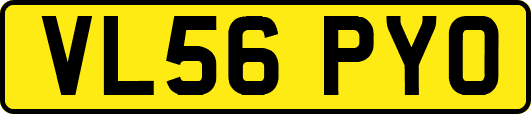 VL56 PYO